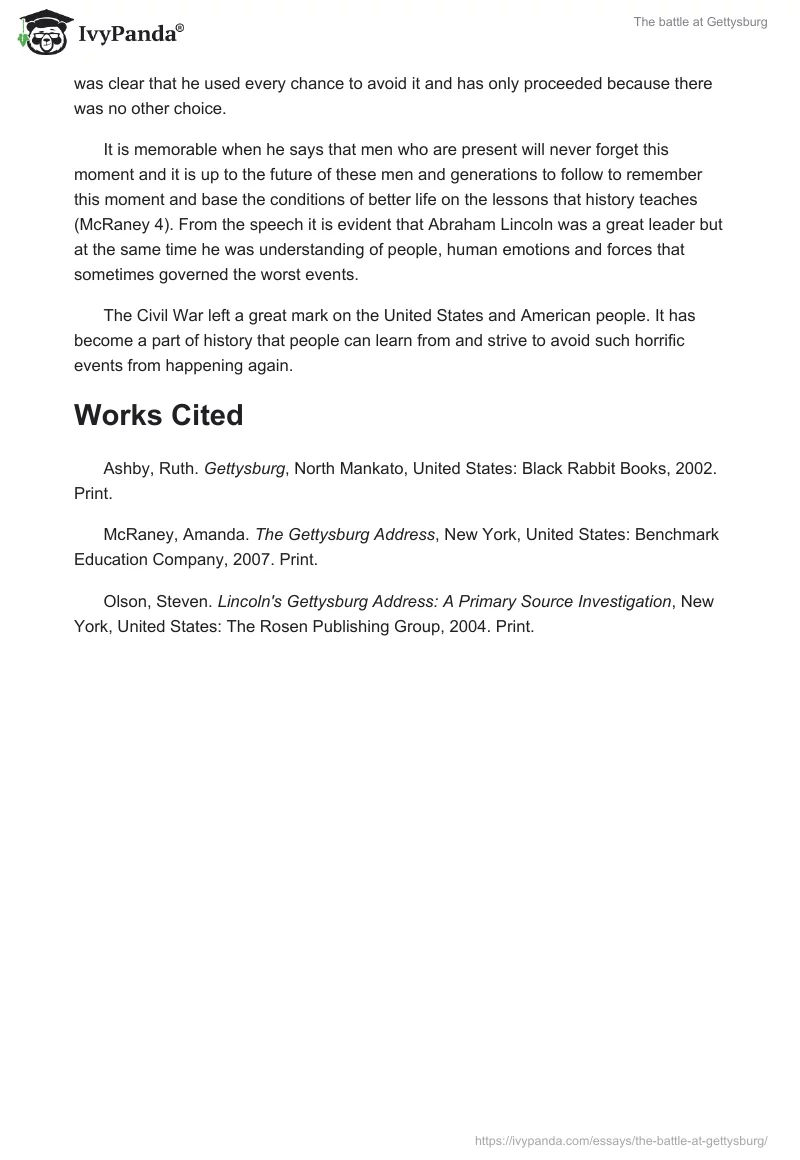 IvyPanda®

The battle at Gettysburg

was clear that he used every chance to avoid it and has only proceeded because there was no other choice.

It is memorable when he says that men who are present will never forget this moment and it is up to the future of these men and generations to follow to remember this moment and base the conditions of better life on the lessons that history teaches (McRaney 4). From the speech it is evident that Abraham Lincoln was a great leader but at the same time he was understanding of people, human emotions and forces that sometimes governed the worst events.

The Civil War left a great mark on the United States and American people. It has become a part of history that people can learn from and strive to avoid such horrific events from happening again.

Works Cited

Ashby, Ruth. Gettysburg, North Mankato, United States: Black Rabbit Books, 2002. Print.

McRaney, Amanda. The Gettysburg Address, New York, United States: Benchmark Education Company, 2007. Print.

Olson, Steven. Lincoln's Gettysburg Address: A Primary Source Investigation, New York, United States: The Rosen Publishing Group, 2004. Print.

https://ivypanda.com/essays/the-battle-at-gettysburg/